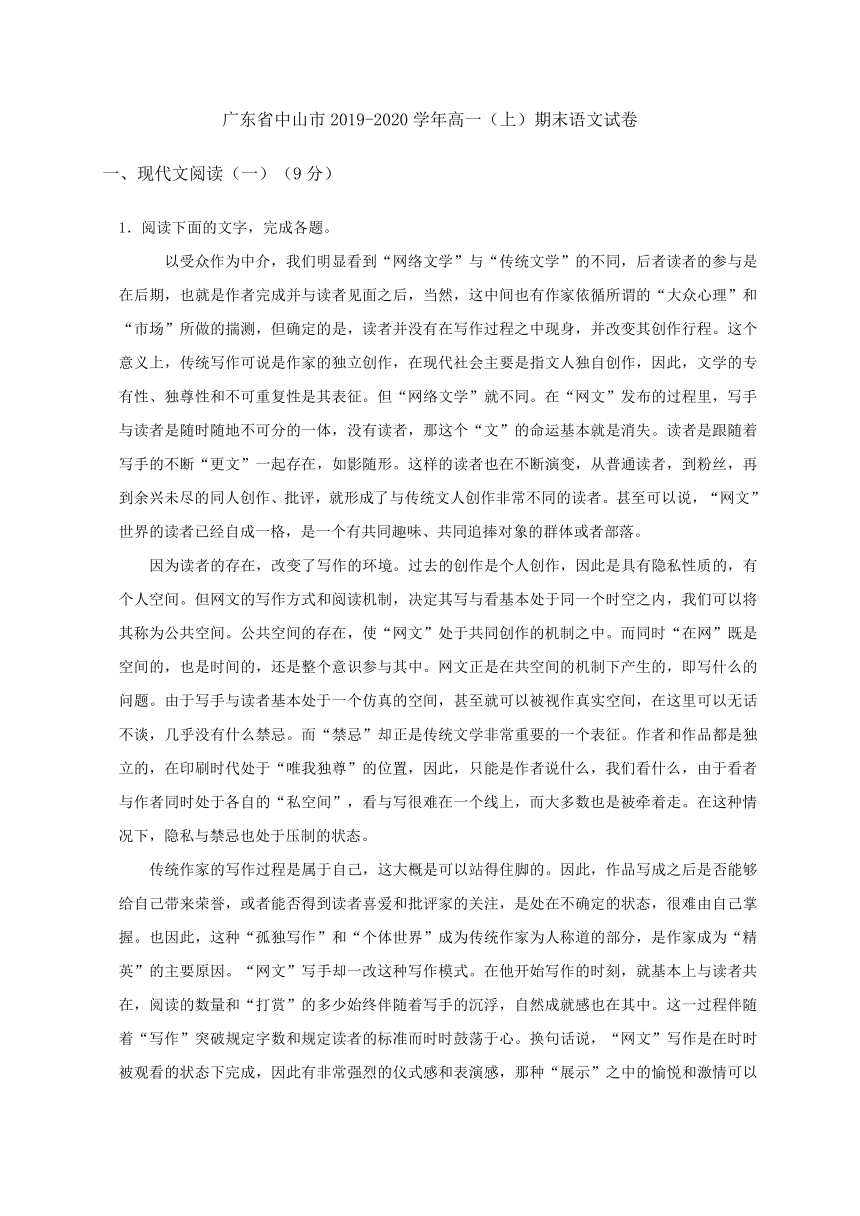 广东省中山市 2019-2020 学年高一（上）期末语文试卷

一、现代文阅读（一）（9 分）

1．阅读下面的文字，完成各题。

以受众作为中介，我们明显看到“网络文学”与“传统文学”的不同，后者读者的参与是在后期，也就是作者完成并与读者见面之后，当然，这中间也有作家依循所谓的“大众心理”和“市场”所做的揣测，但确定的是，读者并没有在写作过程之中现身，并改变其创作行程。这个意义上，传统写作可说是作家的独立创作，在现代社会主要是指文人独自创作，因此，文学的专有性、独尊性和不可重复性是其表征。但“网络文学”就不同。在“网文”发布的过程里，写手与读者是随时随地不可分的一体，没有读者，那这个“文”的命运基本就是消失。读者是跟随着写手的不断“更文”一起存在，如影随形。这样的读者也在不断演变，从普通读者，到粉丝，再到余兴未尽的同人创作、批评，就形成了与传统文人创作非常不同的读者。甚至可以说，“网文”世界的读者已经自成一格，是一个有共同趣味、共同追捧对象的群体或者部落。

因为读者的存在，改变了写作的环境。过去的创作是个人创作，因此是具有隐私性质的，有个人空间。但网文的写作方式和阅读机制，决定其写与看基本处于同一个时空之内，我们可以将其称为公共空间。公共空间的存在，使“网文”处于共同创作的机制之中。而同时“在网”既是空间的，也是时间的，还是整个意识参与其中。网文正是在共空间的机制下产生的，即写什么的问题。由于写手与读者基本处于一个仿真的空间，甚至就可以被视作真实空间，在这里可以无话不谈，几乎没有什么禁忌。而“禁忌”却正是传统文学非常重要的一个表征。作者和作品都是独立的，在印刷时代处于“唯我独尊”的位置，因此，只能是作者说什么，我们看什么，由于看者与作者同时处于各自的“私空间”，看与写很难在一个线上，而大多数也是被牵着走。在这种情况下，隐私与禁忌也处于压制的状态。

传统作家的写作过程是属于自己，这大概是可以站得住脚的。因此，作品写成之后是否能够给自己带来荣誉，或者能否得到读者喜爱和批评家的关注，是处在不确定的状态，很难由自己掌握。也因此，这种“孤独写作”和“个体世界”成为传统作家为人称道的部分，是作家成为“精英”的主要原因。“网文”写手却一改这种写作模式。在他开始写作的时刻，就基本上与读者共在，阅读的数量和“打赏”的多少始终伴随着写手的沉浮，自然成就感也在其中。这一过程伴随着“写作”突破规定字数和规定读者的标准而时时鼓荡于心。换句话说，“网文”写作是在时时被观看的状态下完成，因此有非常强烈的仪式感和表演感，那种“展示”之中的愉悦和激情可以